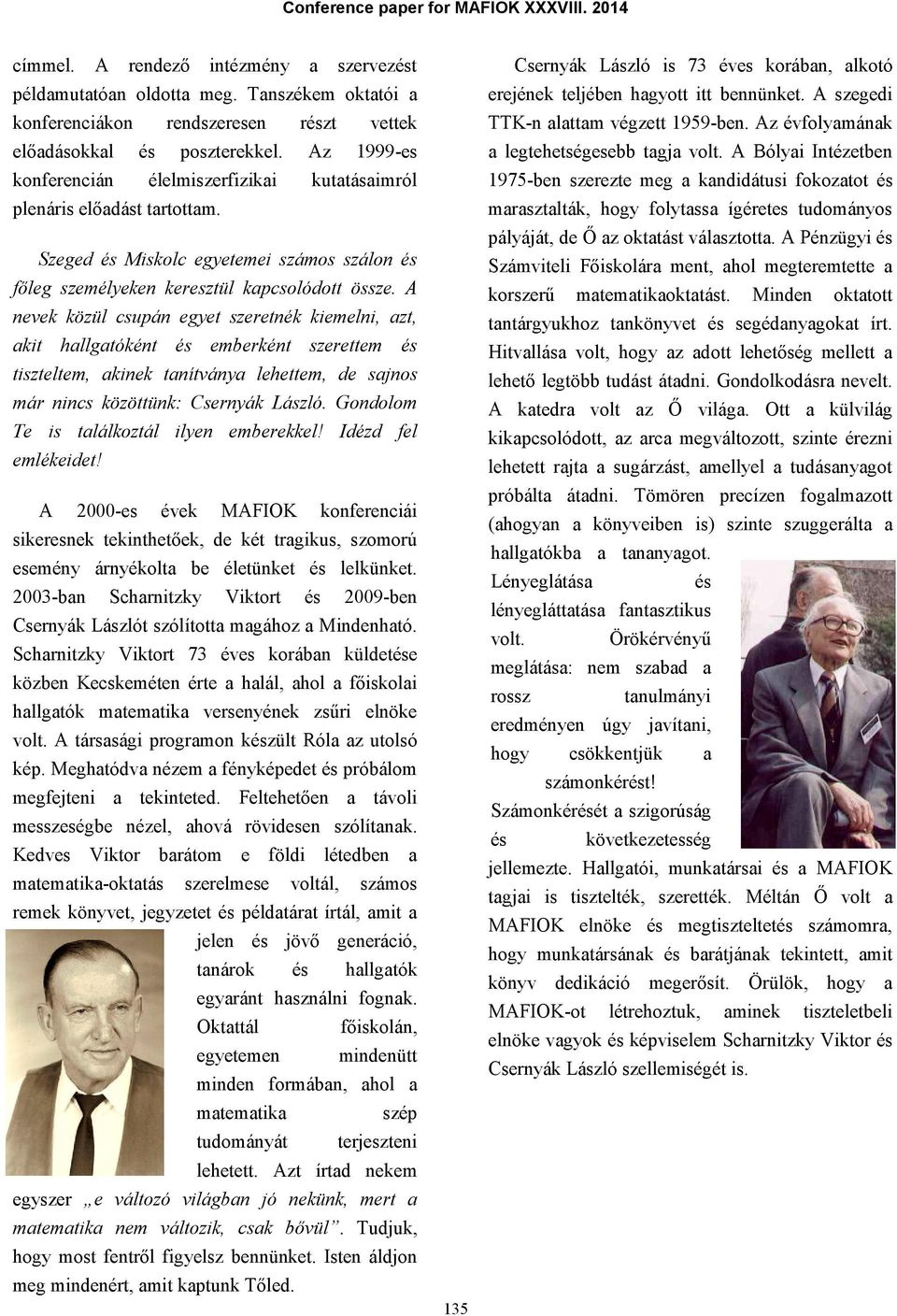 Conference paper for MAFIOK XXXVIII. 2014

címmel. A rendező intézmény a szervezést példamutatóan oldotta meg. Tanszékem oktatói a konferenciákon rendszeresen részt vettek előadásokkal és poszterekkel. Az 1999-es konferencián élelmiszerfizikai kutatásaimról plenáris előadást tartottam.

Szeged és Miskolc egyetemei számos szálon és főleg személyeken keresztül kapcsolódott össze. A nevek közül csupán egyet szeretnék kiemelni, azt, akit hallgatóként és emberként szerettem és tiszteltem, akinek tanítványa lehettem, de sajnos már nincs közöttünk: Csernyák László. Gondolom Te is találkoztál ilyen emberekkel! Idézd fel emlékeidet!

A 2000-es évek MAFIOK konferenciái sikeresnek tekinthetőek, de két tragikus, szomorú esemény árnyékolta be életünket és lelkünket. 2003-ban Scharnitzky Viktort és 2009-ben Csernyák Lászlót szólította magához a Mindenható. Scharnitzky Viktort 73 éves korában küldetése közben Kecskeméten érte a halál, ahol a főiskolai hallgatók matematika versenyének zsűri elnöke volt. A társasági programon készült Róla az utolsó kép. Meghatódva nézem a fényképedet és próbálom megfejteni a tekinteted. Feltehetően a távoli messzeségbe nézel, ahová rövidesen szólítanak. Kedves Viktor barátom e földi létedben a matematika-oktatás szerelmese voltál, számos remek könyvet, jegyzetet és példatárat írtál, amit a jelen és jövő generáció, tanárok és hallgatók egyaránt használni fognak. Oktattál főiskolán, egyetemen mindenütt minden formában, ahol a matematika szép tudományát terjeszteni lehetett. Azt írtad nekem egyszer „e változó világban jó nekünk, mert a matematika nem változik, csak bővül”. Tudjuk, hogy most fentről figyelsz bennünket. Isten áldjon meg mindenért, amit kaptunk Tőled.

Csernyák László is 73 éves korában, alkotó erejének teljében hagyott itt bennünket. A szegedi TTK-n alattam végzett 1959-ben. Az évfolyamának a legtehetségesebb tagja volt. A Bólyai Intézetben 1975-ben szerezte meg a kandidátusi fokozatot és marasztalták, hogy folytassa ígéretes tudományos pályáját, de Ő az oktatást választotta. A Pénzügyi és Számviteli Főiskolára ment, ahol megteremtette a korszerű matematikaoktatást. Minden oktatott tantárgyukhoz tankönyvet és segédanyagokat írt. Hitvallása volt, hogy az adott lehetőség mellett a lehető legtöbb tudást átadni. Gondolkodásra nevelt. A katedra volt az Ő világa. Ott a külvilág kikapcsolódott, az arca megváltozott, szinte érezni lehetett rajta a sugárzást, amellyel a tudásanyagot próbálta átadni. Tömören precízen fogalmazott (ahogyan a könyveiben is) szinte szuggerálta a hallgatókba a tananyagot. Lényeglátása és lényegláttatása fantasztikus volt. Örökérvényű meglátása: nem szabad a rossz tanulmányi eredményen úgy javítani, hogy csökkentjük a számonkérést! Számonkérését a szigorúság és következetesség jellemezte. Hallgatói, munkatársai és a MAFIOK tagjai is tisztelték, szerették. Méltán Ő volt a MAFIOK elnöke és megtiszteltetés számomra, hogy munkatársának és barátjának tekintett, amit könyv dedikáció megerősít. Örülök, hogy a MAFIOK-ot létrehoztuk, aminek tiszteletbeli elnöke vagyok és képviselem Scharnitzky Viktor és Csernyák László szellemiségét is.

135